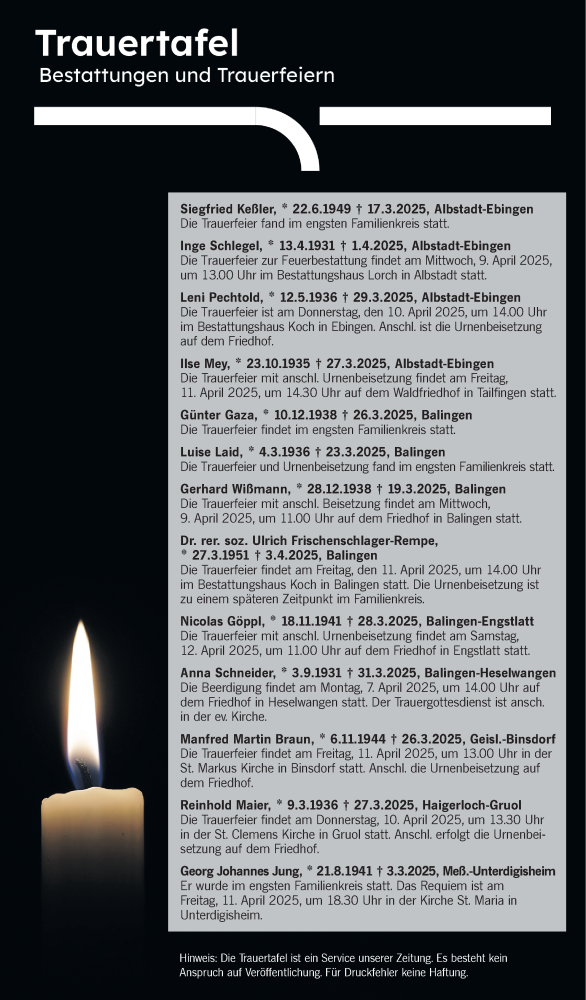 Trauertafel
Bestattungen und Trauerfeiern

Siegfried Keßler, * 22.6.1949 † 17.3.2025, Albstadt-Ebingen
Die Trauerfeier fand im engsten Familienkreis statt.

Inge Schlegel, * 13.4.1931 † 1.4.2025, Albstadt-Ebingen
Die Trauerfeier zur Feuerbestattung findet am Mittwoch, 9. April 2025, um 13.00 Uhr im Bestattungshaus Lorch in Albstadt statt.

Leni Pechtold, * 12.5.1936 † 29.3.2025, Albstadt-Ebingen
Die Trauerfeier ist am Donnerstag, den 10. April 2025, um 14.00 Uhr im Bestattungshaus Koch in Ebingen. Anschl. ist die Urnenbeisetzung auf dem Friedhof.

Ilse Mey, * 23.10.1935 † 27.3.2025, Albstadt-Ebingen
Die Trauerfeier mit anschl. Urnenbeisetzung findet am Freitag, 11. April 2025, um 14.30 Uhr auf dem Waldfriedhof in Tailfingen statt.

Günter Gaza, * 10.12.1938 † 26.3.2025, Balingen
Die Trauerfeier findet im engsten Familienkreis statt.

Luise Laid, * 4.3.1936 † 23.3.2025, Balingen
Die Trauerfeier und Urnenbeisetzung fand im engsten Familienkreis statt.

Gerhard Wißmann, * 28.12.1938 † 19.3.2025, Balingen
Die Trauerfeier mit anschl. Beisetzung findet am Mittwoch, 9. April 2025, um 11.00 Uhr auf dem Friedhof in Balingen statt.

Dr. rer. soz. Ulrich Frischenschlager-Rempe, * 27.3.1951 † 3.4.2025, Balingen
Die Trauerfeier findet am Freitag, den 11. April 2025, um 14.00 Uhr im Bestattungshaus Koch in Balingen statt. Die Urnenbeisetzung ist zu einem späteren Zeitpunkt im Familienkreis.

Nicolas Göppl, * 18.11.1941 † 28.3.2025, Balingen-Engstlatt
Die Trauerfeier mit anschl. Urnenbeisetzung findet am Samstag, 12. April 2025, um 11.00 Uhr auf dem Friedhof in Engstlatt statt.

Anna Schneider, * 3.9.1931 † 31.3.2025, Balingen-Heselwangen
Die Beerdigung findet am Montag, 7. April 2025, um 14.00 Uhr auf dem Friedhof in Heselwangen statt. Der Trauergottesdienst ist ansch. in der ev. Kirche.

Manfred Martin Braun, * 6.11.1944 † 26.3.2025, Geisl.-Binsdorf
Die Trauerfeier findet am Freitag, 11. April 2025, um 13.00 Uhr in der St. Markus Kirche in Binsdorf statt. Anschl. die Urnenbeisetzung auf dem Friedhof.

Reinhold Maier, * 9.3.1936 † 27.3.2025, Haigerloch-Gruol
Die Trauerfeier findet am Donnerstag, 10. April 2025, um 13.30 Uhr in der St. Clemens Kirche in Gruol statt. Anschl. erfolgt die Urnenbeisetzung auf dem Friedhof.

Georg Johannes Jung, * 21.8.1941 † 3.3.2025, Meß.-Unterdigisheim
Er wurde im engsten Familienkreis statt. Das Requiem ist am Freitag, 11. April 2025, um 18.30 Uhr in der Kirche St. Maria in Unterdigisheim.

Hinweis: Die Trauertafel ist ein Service unserer Zeitung. Es besteht kein Anspruch auf Veröffentlichung. Für Druckfehler keine Haftung.